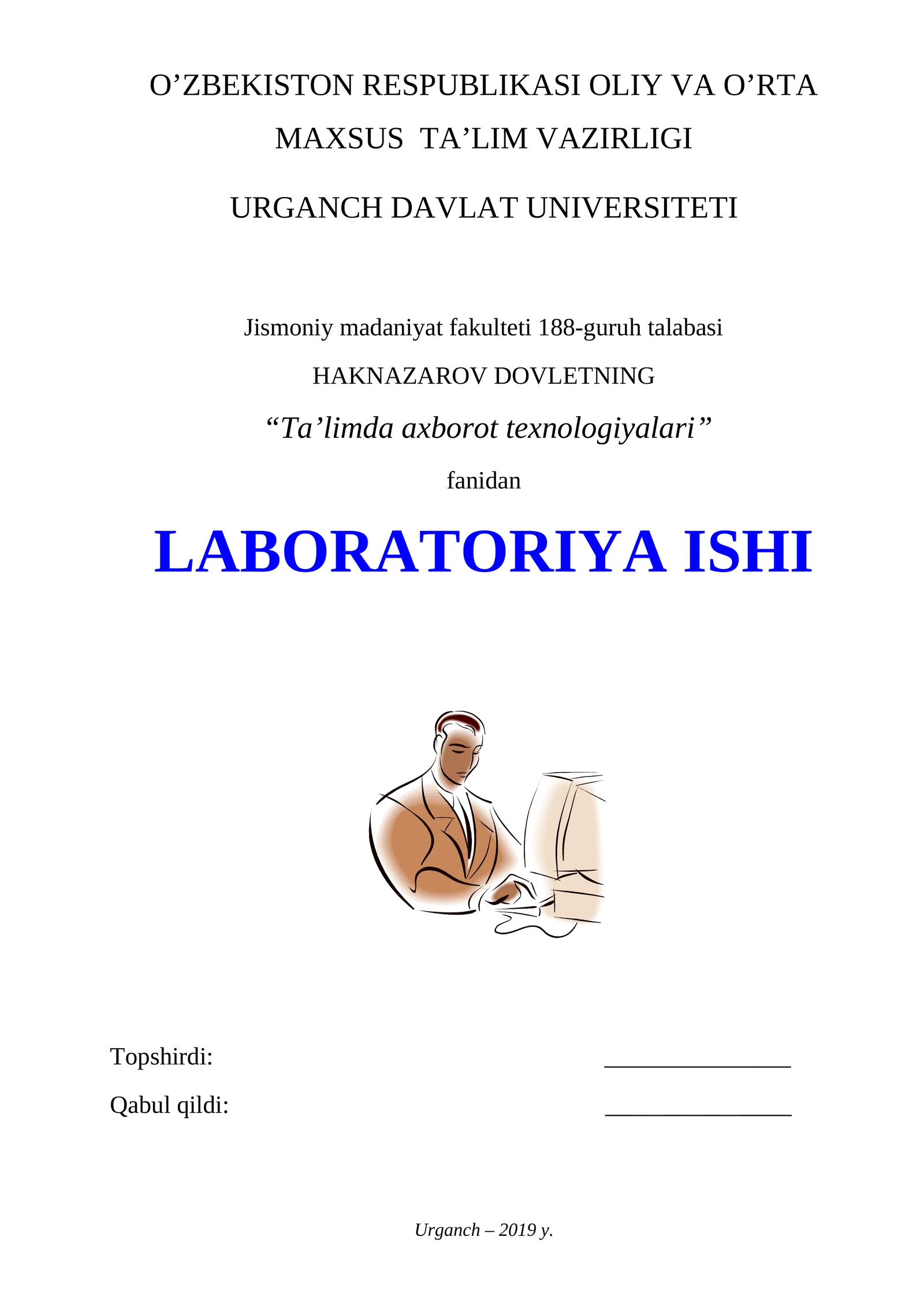 O’ZBEKISTON RESPUBLIKASI OLIY VA O’RTA MAXSUS TA’LIM VAZIRLIGI

URGANCH DAVLAT UNIVERSITETI

Jismoniy madaniyat fakulteti 188-guruh talabasi

HAKNAZAROV DOVLETNING

“Ta’limda axborot texnologiyalari”

fanidan

LABORATORIYA ISHI

Topshirdi: _______________

Qabul qildi: _______________

Urganch – 2019 y.